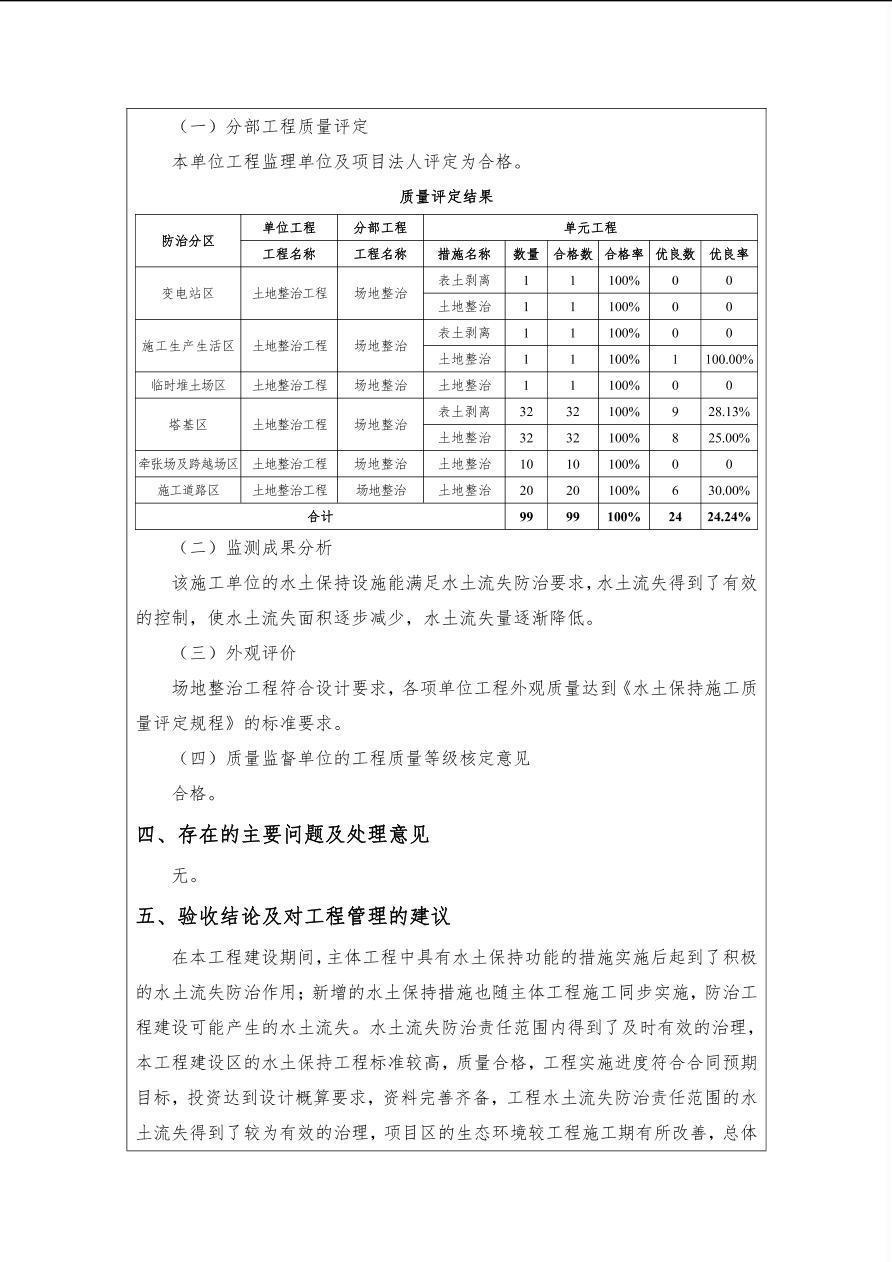 （一）分部工程质量评定

本单位工程监理单位及项目法人评定为合格。

质量评定结果

| 防治分区 | 单位工程 | 分部工程 | 单元工程 | | | | | |
|---|---|---|---|---|---|---|---|---|
| | 工程名称 | 工程名称 | 措施名称 | 数量 | 合格数 | 合格率 | 优良数 | 优良率 |
| 变电站区 | 土地整治工程 | 场地整治 | 表土剥离 | 1 | 1 | 100% | 0 | 0 |
| | | | 土地整治 | 1 | 1 | 100% | 0 | 0 |
| 施工生产生活区 | 土地整治工程 | 场地整治 | 表土剥离 | 1 | 1 | 100% | 0 | 0 |
| | | | 土地整治 | 1 | 1 | 100% | 1 | 100.00% |
| 临时堆土场区 | 土地整治工程 | 场地整治 | 土地整治 | 1 | 1 | 100% | 0 | 0 |
| 塔基区 | 土地整治工程 | 场地整治 | 表土剥离 | 32 | 32 | 100% | 9 | 28.13% |
| | | | 土地整治 | 32 | 32 | 100% | 8 | 25.00% |
| 牵张场及跨越场区 | 土地整治工程 | 场地整治 | 土地整治 | 10 | 10 | 100% | 0 | 0 |
| 施工道路区 | 土地整治工程 | 场地整治 | 土地整治 | 20 | 20 | 100% | 6 | 30.00% |
| 合计 | | | | 99 | 99 | 100% | 24 | 24.24% |

（二）监测成果分析

该施工单位的水土保持设施能满足水土流失防治要求，水土流失得到了有效的控制，使水土流失面积逐步减少，水土流失量逐渐降低。

（三）外观评价

场地整治工程符合设计要求，各项单位工程外观质量达到《水土保持施工质量评定规程》的标准要求。

（四）质量监督单位的工程质量等级核定意见

合格。

四、存在的主要问题及处理意见

无。

五、验收结论及对工程管理的建议

在本工程建设期间，主体工程中具有水土保持功能的措施实施后起到了积极的水土流失防治作用；新增的水土保持措施也随主体工程施工同步实施，防治工程建设可能产生的水土流失。水土流失防治责任范围内得到了及时有效的治理，本工程建设区的水土保持工程标准较高，质量合格，工程实施进度符合合同预期目标，投资达到设计概算要求，资料完善齐备，工程水土流失防治责任范围的水土流失得到了较为有效的治理，项目区的生态环境较工程施工期有所改善，总体